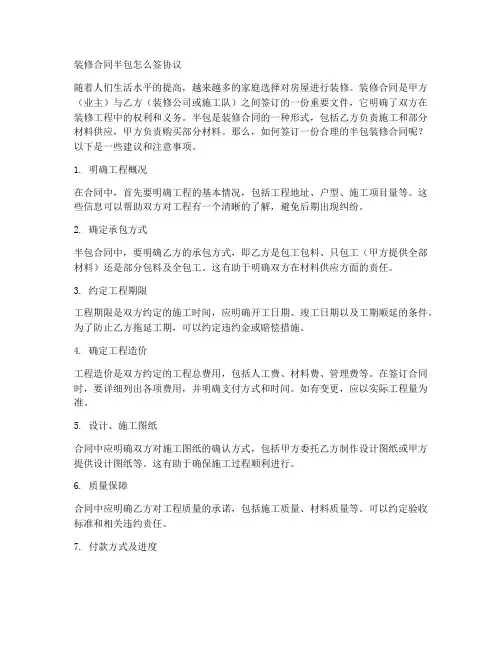 装修合同半包怎么签协议

随着人们生活水平的提高，越来越多的家庭选择对房屋进行装修。装修合同是甲方（业主）与乙方（装修公司或施工队）之间签订的一份重要文件，它明确了双方在装修工程中的权利和义务。半包是装修合同的一种形式，包括乙方负责施工和部分材料供应，甲方负责购买部分材料。那么，如何签订一份合理的半包装修合同呢？以下是一些建议和注意事项。

1. 明确工程概况

在合同中，首先要明确工程的基本情况，包括工程地址、户型、施工项目量等。这些信息可以帮助双方对工程有一个清晰的了解，避免后期出现纠纷。

2. 确定承包方式

半包合同中，要明确乙方的承包方式，即乙方是包工包料、只包工（甲方提供全部材料）还是部分包料及全包工。这有助于明确双方在材料供应方面的责任。

3. 约定工程期限

工程期限是双方约定的施工时间，应明确开工日期、竣工日期以及工期顺延的条件。为了防止乙方拖延工期，可以约定违约金或赔偿措施。

4. 确定工程造价

工程造价是双方约定的工程总费用，包括人工费、材料费、管理费等。在签订合同时，要详细列出各项费用，并明确支付方式和时间。如有变更，应以实际工程量为准。

5. 设计、施工图纸

合同中应明确双方对施工图纸的确认方式，包括甲方委托乙方制作设计图纸或甲方提供设计图纸等。这有助于确保施工过程顺利进行。

6. 质量保障

合同中应明确乙方对工程质量的承诺，包括施工质量、材料质量等。可以约定验收标准和相关违约责任。

7. 付款方式及进度